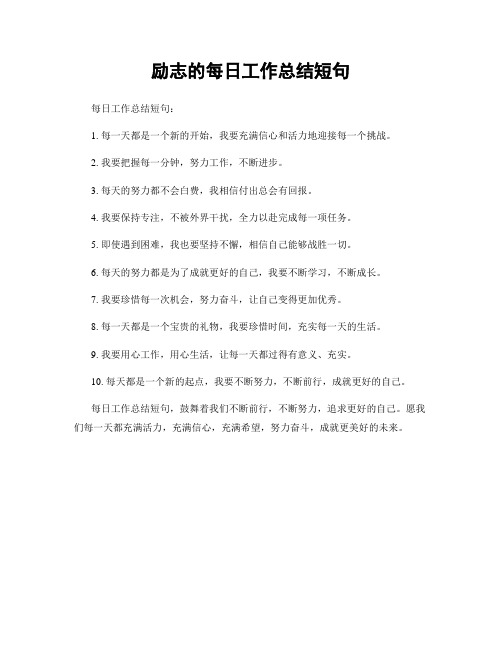 励志的每日工作总结短句

每日工作总结短句：

1. 每一天都是一个新的开始，我要充满信心和活力地迎接每一个挑战。

2. 我要把握每一分钟，努力工作，不断进步。

3. 每天的努力都不会白费，我相信付出总会有回报。

4. 我要保持专注，不被外界干扰，全力以赴完成每一项任务。

5. 即使遇到困难，我也要坚持不懈，相信自己能够战胜一切。

6. 每天的努力都是为了成就更好的自己，我要不断学习，不断成长。

7. 我要珍惜每一次机会，努力奋斗，让自己变得更加优秀。

8. 每一天都是一个宝贵的礼物，我要珍惜时间，充实每一天的生活。

9. 我要用心工作，用心生活，让每一天都过得有意义、充实。

10. 每天都是一个新的起点，我要不断努力，不断前行，成就更好的自己。

每日工作总结短句，鼓舞着我们不断前行，不断努力，追求更好的自己。愿我们每一天都充满活力，充满信心，充满希望，努力奋斗，成就更美好的未来。